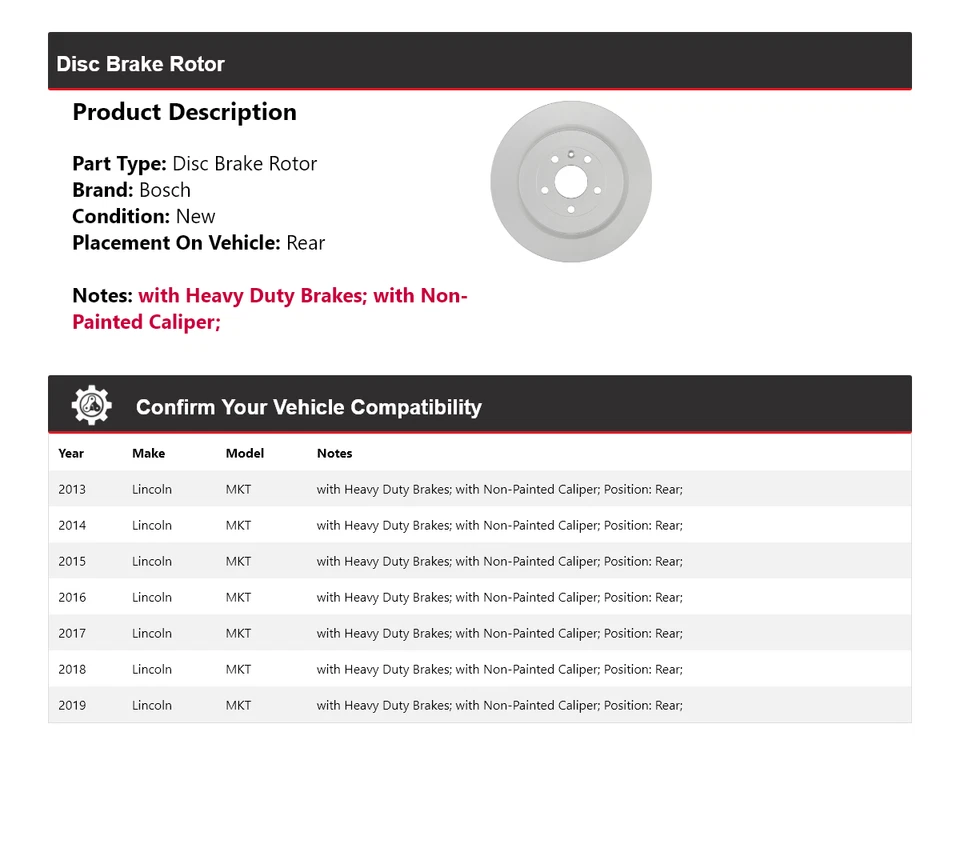 Disc Brake Rotor

Product Description

Part Type: Disc Brake Rotor
Brand: Bosch
Condition: New
Placement On Vehicle: Rear

Notes: with Heavy Duty Brakes; with Non-Painted Caliper;

Confirm Your Vehicle Compatibility

| Year | Make | Model | Notes |
|---|---|---|---|
| 2013 | Lincoln | MKT | with Heavy Duty Brakes; with Non-Painted Caliper; Position: Rear; |
| 2014 | Lincoln | MKT | with Heavy Duty Brakes; with Non-Painted Caliper; Position: Rear; |
| 2015 | Lincoln | MKT | with Heavy Duty Brakes; with Non-Painted Caliper; Position: Rear; |
| 2016 | Lincoln | MKT | with Heavy Duty Brakes; with Non-Painted Caliper; Position: Rear; |
| 2017 | Lincoln | MKT | with Heavy Duty Brakes; with Non-Painted Caliper; Position: Rear; |
| 2018 | Lincoln | MKT | with Heavy Duty Brakes; with Non-Painted Caliper; Position: Rear; |
| 2019 | Lincoln | MKT | with Heavy Duty Brakes; with Non-Painted Caliper; Position: Rear; |